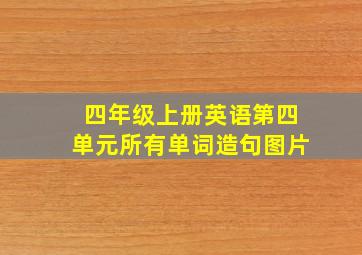 四年级上册英语第四单元所有单词造句图片